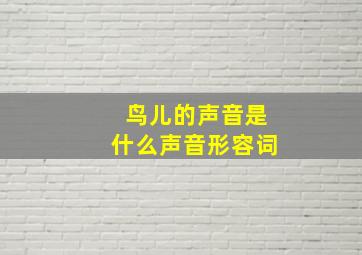 鸟儿的声音是
什么声音形容词